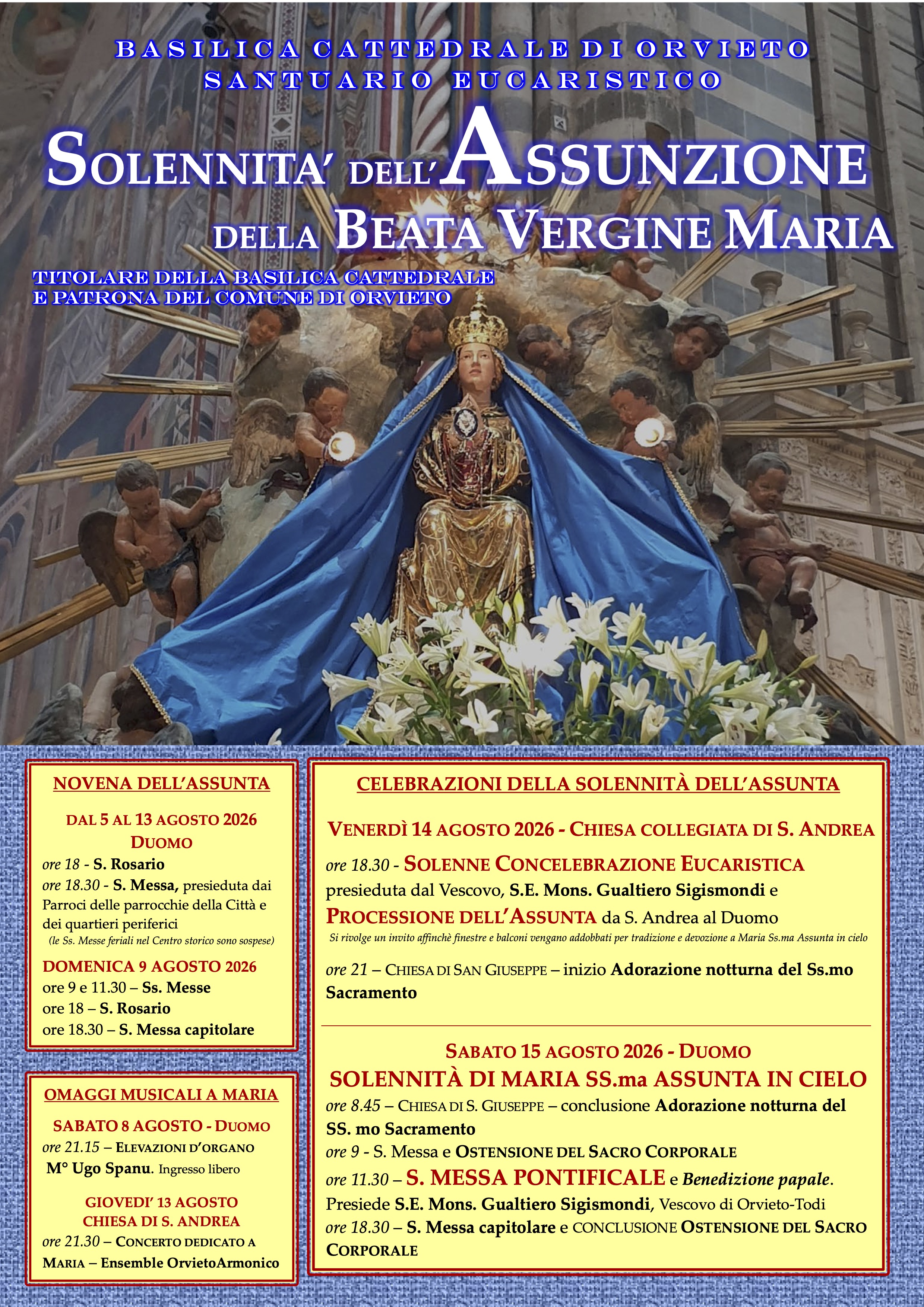 BASILICA CATTEDRALE DI ORVIETO
SANTUARIO EUCARISTICO

SOLENNITA' DELL'ASSUNZIONE
DELLA BEATA VERGINE MARIA

TITOLARE DELLA BASILICA CATTEDRALE
E PATRONA DEL COMUNE DI ORVIETO

NOVENA DELL'ASSUNTA

DAL 5 AL 13 AGOSTO 2026
DUOMO
ore 18 - S. Rosario
ore 18.30 - S. Messa, presieduta dai Parroci delle parrocchie della Città e dei quartieri periferici
(le Ss. Messe feriali nel Centro storico sono sospese)

DOMENICA 9 AGOSTO 2026
ore 9 e 11.30 – Ss. Messe
ore 18 – S. Rosario
ore 18.30 – S. Messa capitolare

OMAGGI MUSICALI A MARIA

SABATO 8 AGOSTO - DUOMO
ore 21.15 – ELEVAZIONI D'ORGANO
M° Ugo Spanu. Ingresso libero

GIOVEDI' 13 AGOSTO
CHIESA DI S. ANDREA
ore 21.30 – CONCERTO DEDICATO A MARIA – Ensemble OrvietoArmonico

CELEBRAZIONI DELLA SOLENNITÀ DELL'ASSUNTA

VENERDÌ 14 AGOSTO 2026 - CHIESA COLLEGIATA DI S. ANDREA
ore 18.30 - SOLENNE CONCELEBRAZIONE EUCARISTICA presieduta dal Vescovo, S.E. Mons. Gualtiero Sigismondi e PROCESSIONE DELL'ASSUNTA da S. Andrea al Duomo
Si rivolge un invito affinchè finestre e balconi vengano addobbati per tradizione e devozione a Maria Ss.ma Assunta in cielo

ore 21 – CHIESA DI SAN GIUSEPPE – inizio Adorazione notturna del Ss.mo Sacramento

SABATO 15 AGOSTO 2026 - DUOMO
SOLENNITÀ DI MARIA SS.ma ASSUNTA IN CIELO
ore 8.45 – CHIESA DI S. GIUSEPPE – conclusione Adorazione notturna del SS. mo Sacramento
ore 9 - S. Messa e OSTENSIONE DEL SACRO CORPORALE
ore 11.30 – S. MESSA PONTIFICALE e Benedizione papale.
Presiede S.E. Mons. Gualtiero Sigismondi, Vescovo di Orvieto-Todi
ore 18.30 – S. Messa capitolare e CONCLUSIONE OSTENSIONE DEL SACRO CORPORALE